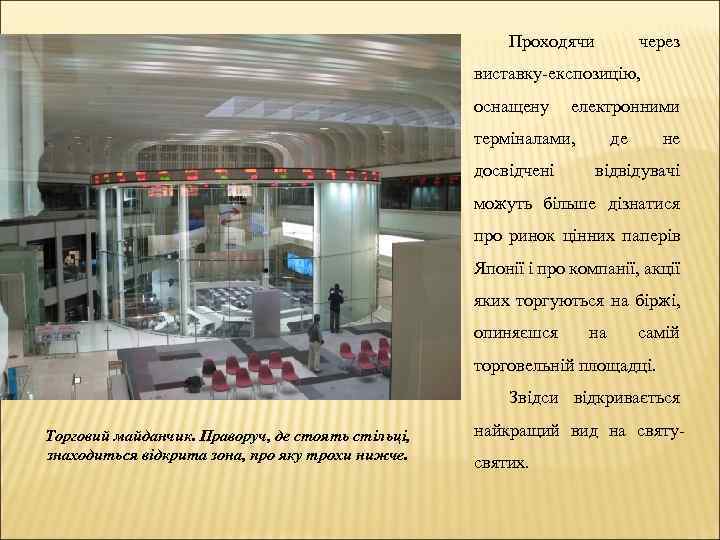 Торговий майданчик. Праворуч, де стоять стільці, знаходиться відкрита зона, про яку трохи нижче.

Проходячи через виставку-експозицію, оснащену електронними терміналами, де не досвідчені відвідувачі можуть більше дізнатися про ринок цінних паперів Японії і про компанії, акції яких торгуються на біржі, опиняєшся на самій торговельній площадці.

Звідси відкривається найкращий вид на святу-святих.